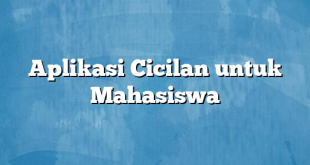 Aplikasi Cicilan untuk Mahasiswa